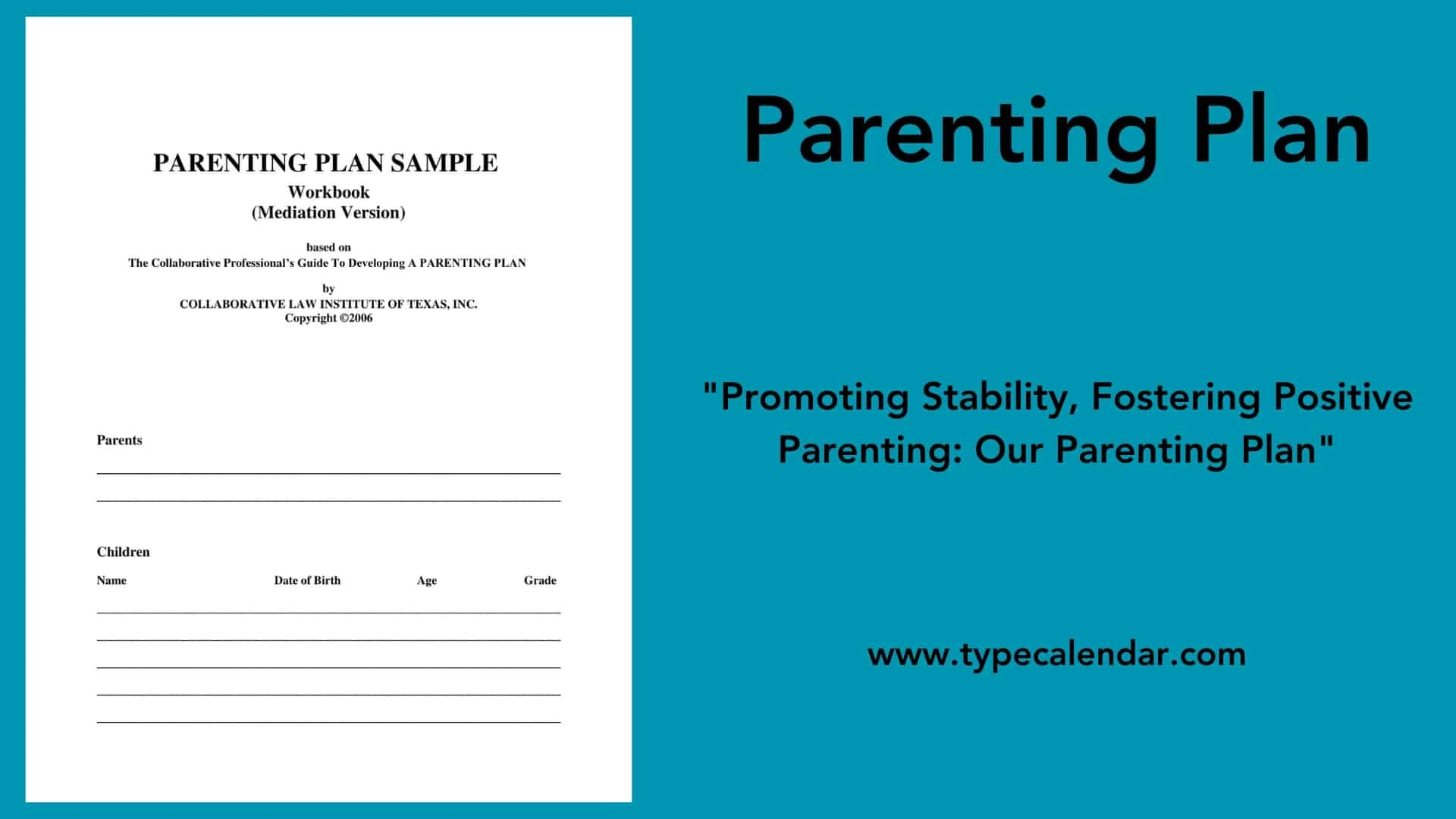 PARENTING PLAN SAMPLE
Workbook
(Mediation Version)

based on
The Collaborative Professional's Guide To Developing A PARENTING PLAN

by
COLLABORATIVE LAW INSTITUTE OF TEXAS, INC.
Copyright ©2006

Parents

____

____

Children

Name Date of Birth Age Grade

____

____

____

____

____

Parenting Plan

"Promoting Stability, Fostering Positive Parenting: Our Parenting Plan"

www.typecalendar.com